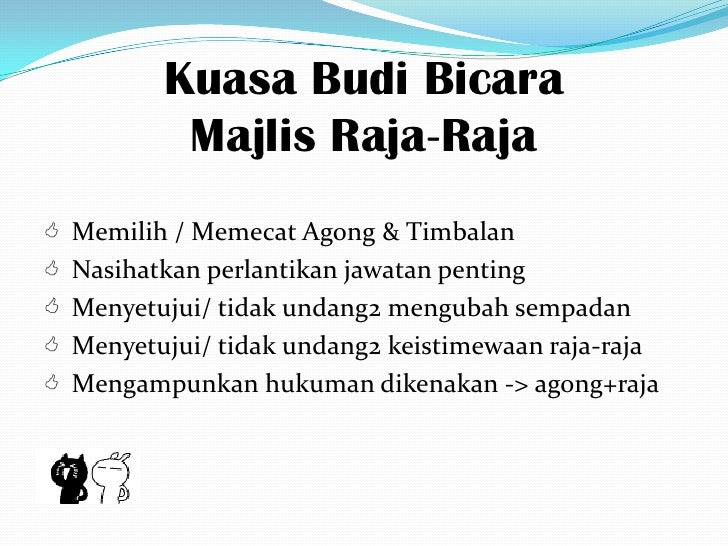 Kuasa Budi Bicara
Majlis Raja-Raja

Memilih / Memecat Agong & Timbalan
Nasihatkan perlantikan jawatan penting
Menyetujui/ tidak undang2 mengubah sempadan
Menyetujui/ tidak undang2 keistimewaan raja-raja
Mengampunkan hukuman dikenakan -> agong+raja